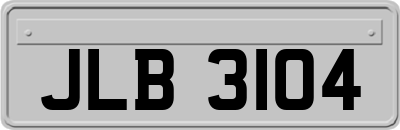 JLB 3104